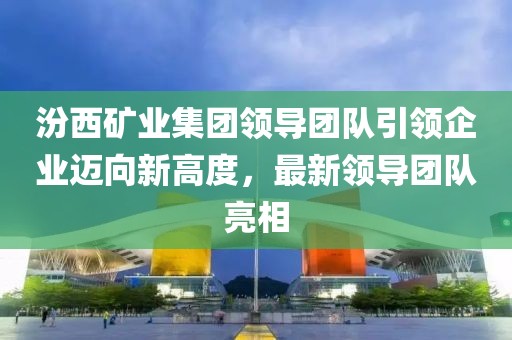 汾西矿业集团领导团队引领企业迈向新高度，最新领导团队亮相